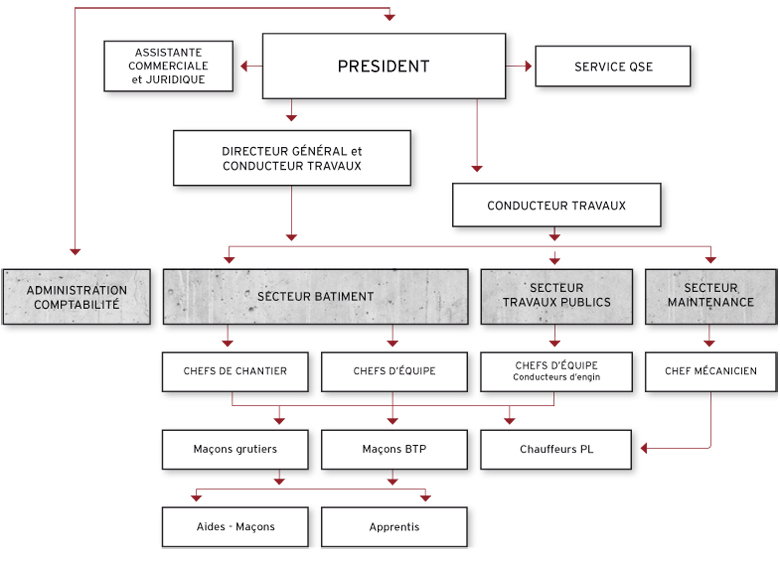 ASSISTANTE COMMERCIALE et JURIDIQUE

PRESIDENT

SERVICE QSE

DIRECTEUR GÉNÉRAL et CONDUCTEUR TRAVAUX

CONDUCTEUR TRAVAUX

ADMINISTRATION COMPTABILITÉ

SECTEUR BATIMENT

SECTEUR TRAVAUX PUBLICS

SECTEUR MAINTENANCE

CHEFS DE CHANTIER

CHEFS D'ÉQUIPE

CHEFS D'ÉQUIPE Conducteurs d'engin

CHEF MÉCANICIEN

Maçons grutiers

Maçons BTP

Chauffeurs PL

Aides - Maçons

Apprentis